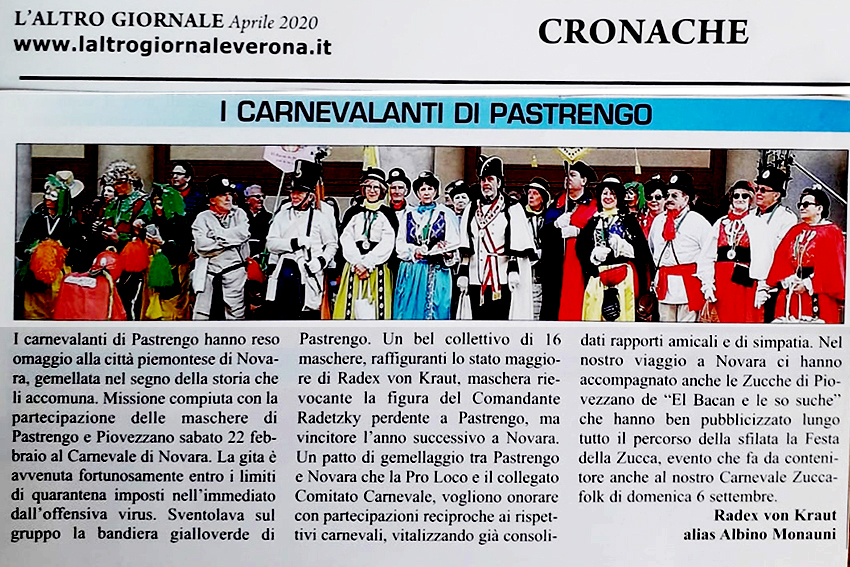 L'ALTRO GIORNALE Aprile 2020
www.laltrogiornaleverona.it

CRONACHE

I CARNEVALANTI DI PASTRENGO

I carnevalanti di Pastrengo hanno reso omaggio alla città piemontese di Novara, gemellata nel segno della storia che li accomuna. Missione compiuta con la partecipazione delle maschere di Pastrengo e Piovezzano sabato 22 febbraio al Carnevale di Novara. La gita è avvenuta fortunosamente entro i limiti di quarantena imposti nell'immediato dall'offensiva virus. Sventolava sul gruppo la bandiera gialloverde di Pastrengo. Un bel collettivo di 16 maschere, raffiguranti lo stato maggiore di Radex von Kraut, maschera rievocante la figura del Comandante Radetzky perdente a Pastrengo, ma vincitore l'anno successivo a Novara. Un patto di gemellaggio tra Pastrengo e Novara che la Pro Loco e il collegato Comitato Carnevale, vogliono onorare con partecipazioni reciproche ai rispettivi carnevali, vitalizzando già consolidati rapporti amicali e di simpatia. Nel nostro viaggio a Novara ci hanno accompagnato anche le Zucche di Piovezzano de "El Bacan e le so suche" che hanno ben pubblicizzato lungo tutto il percorso della sfilata la Festa della Zucca, evento che fa da contenitore anche al nostro Carnevale Zuccafolk di domenica 6 settembre.

Radex von Kraut
alias Albino Monauni